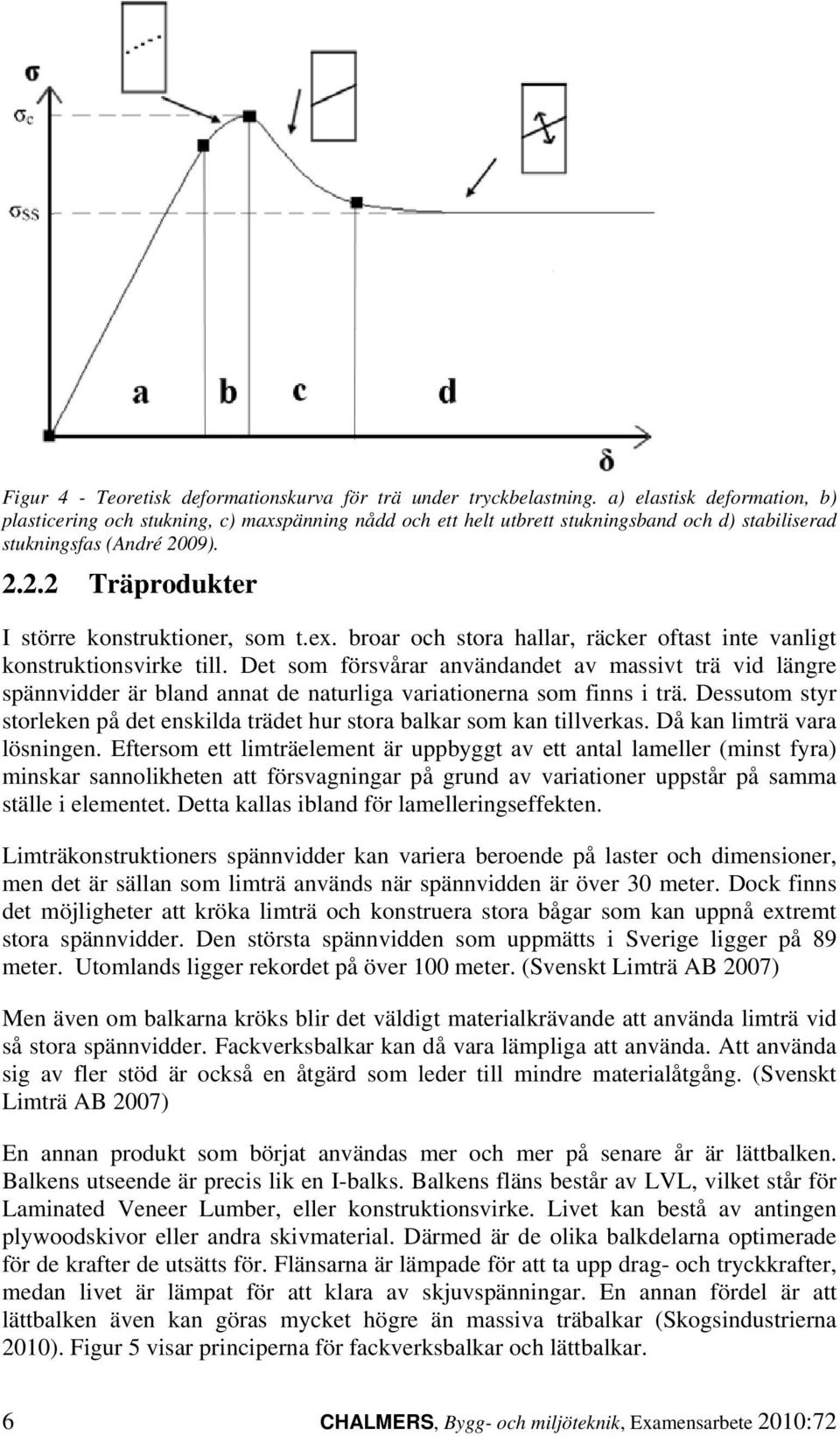 $\sigma$
$\sigma_c$
$\sigma_{SS}$
a b c d
$\delta$

Figur 4 - Teoretisk deformationskurva för trä under tryckbelastning. a) elastisk deformation, b) plasticering och stukning, c) maxspänning nådd och ett helt utbrett stukningsband och d) stabiliserad stukningsfas (André 2009).

2.2.2 Träprodukter

I större konstruktioner, som t.ex. broar och stora hallar, räcker oftast inte vanligt konstruktionsvirke till. Det som försvårar användandet av massivt trä vid längre spännvidder är bland annat de naturliga variationerna som finns i trä. Dessutom styr storleken på det enskilda trädet hur stora balkar som kan tillverkas. Då kan limträ vara lösningen. Eftersom ett limträelement är uppbyggt av ett antal lameller (minst fyra) minskar sannolikheten att försvagningar på grund av variationer uppstår på samma ställe i elementet. Detta kallas ibland för lamelleringseffekten.

Limträkonstruktioners spännvidder kan variera beroende på laster och dimensioner, men det är sällan som limträ används när spännvidden är över 30 meter. Dock finns det möjligheter att kröka limträ och konstruera stora bågar som kan uppnå extremt stora spännvidder. Den största spännvidden som uppmätts i Sverige ligger på 89 meter. Utomlands ligger rekordet på över 100 meter. (Svenskt Limträ AB 2007)

Men även om balkarna kröks blir det väldigt materialkrävande att använda limträ vid så stora spännvidder. Fackverksbalkar kan då vara lämpliga att använda. Att använda sig av fler stöd är också en åtgärd som leder till mindre materialåtgång. (Svenskt Limträ AB 2007)

En annan produkt som börjat användas mer och mer på senare år är lättbalken. Balkens utseende är precis lik en I-balks. Balkens fläns består av LVL, vilket står för Laminated Veneer Lumber, eller konstruktionsvirke. Livet kan bestå av antingen plywoodskivor eller andra skivmaterial. Därmed är de olika balkdelarna optimerade för de krafter de utsätts för. Flänsarna är lämpade för att ta upp drag- och tryckkrafter, medan livet är lämpat för att klara av skjuvspänningar. En annan fördel är att lättbalken även kan göras mycket högre än massiva träbalkar (Skogsindustrierna 2010). Figur 5 visar principerna för fackverksbalkar och lättbalkar.

6 CHALMERS, Bygg- och miljöteknik, Examensarbete 2010:72